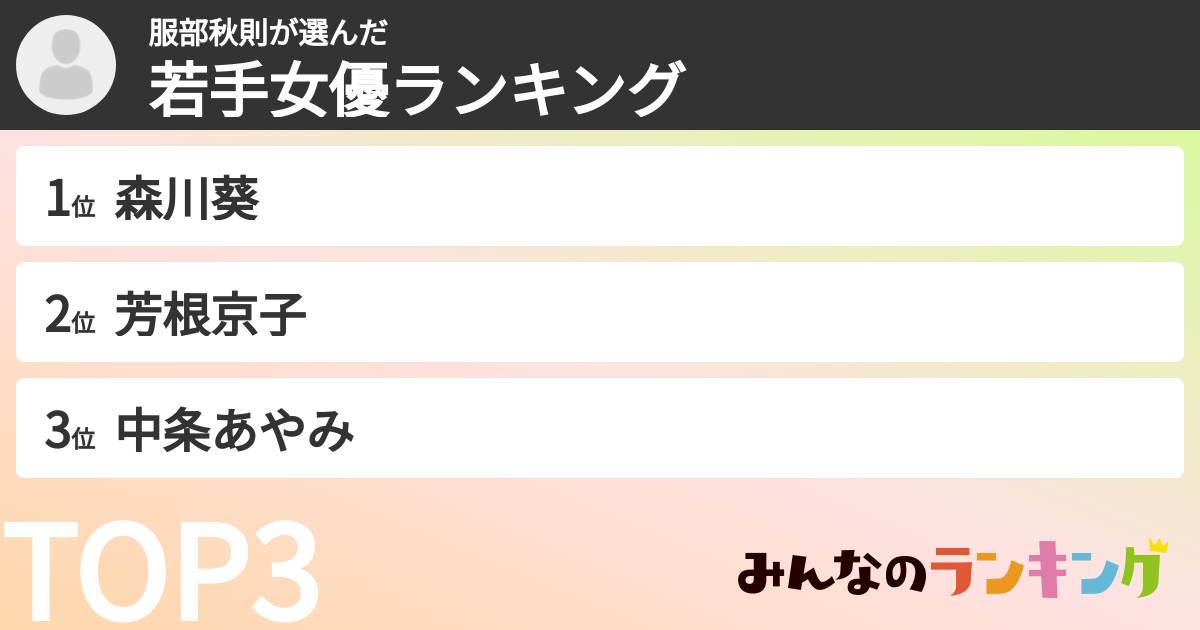 服部秋則が選んだ
若手女優ランキング

1位 森川葵

2位 芳根京子

3位 中条あやみ

TOP3

みんなのランキング